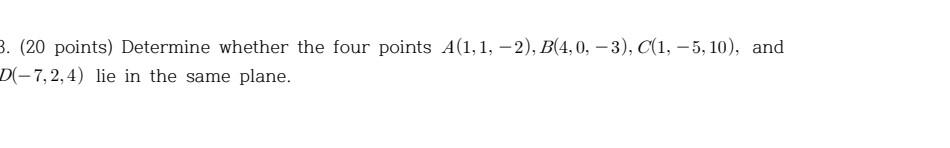 3. (20 points) Determine whether the four points $A(1,1,-2), B(4,0,-3), C(1,-5,10)$, and $D(-7,2,4)$ lie in the same plane.